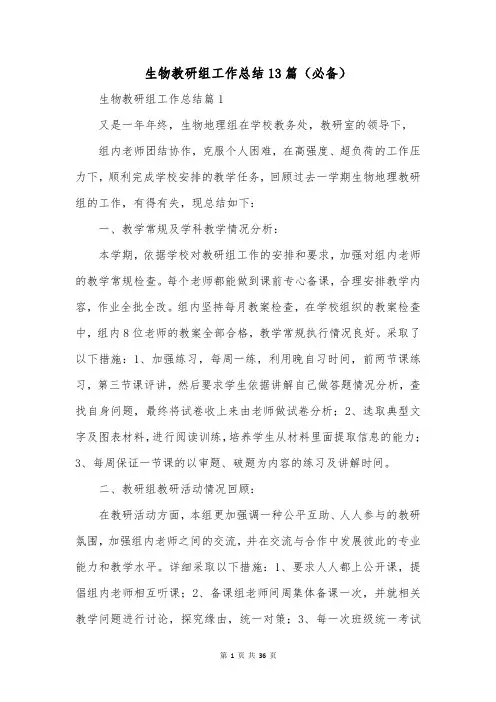 生物教研组工作总结13篇（必备）

生物教研组工作总结篇1

又是一年年终，生物地理组在学校教务处，教研室的领导下，

组内老师团结协作，克服个人困难，在高强度、超负荷的工作压力下，顺利完成学校安排的教学任务，回顾过去一学期生物地理教研组的工作，有得有失，现总结如下：

一、教学常规及学科教学情况分析：

本学期，依据学校对教研组工作的安排和要求，加强对组内老师的教学常规检查。每个老师都能做到课前专心备课，合理安排教学内容，作业全批全改。组内坚持每月教案检查，在学校组织的教案检查中，组内8位老师的教案全部合格，教学常规执行情况良好。采取了以下措施：1、加强练习，每周一练，利用晚自习时间，前两节课练习，第三节课评讲，然后要求学生依据讲解自己做答题情况分析，查找自身问题，最终将试卷收上来由老师做试卷分析；2、选取典型文字及图表材料，进行阅读训练，培养学生从材料里面提取信息的能力；3、每周保证一节课的以审题、破题为内容的练习及讲解时间。

二、教研组教研活动情况回顾：

在教研活动方面，本组更加强调一种公平互助、人人参与的教研氛围，加强组内老师之间的交流，并在交流与合作中发展彼此的专业能力和教学水平。详细采取以下措施：1、要求人人都上公开课，提倡组内老师相互听课；2、备课组老师间周集体备课一次，并就相关教学问题进行讨论，探究缘由，统一对策；3、每一次班级统一考试

第 1 页 共 36 页